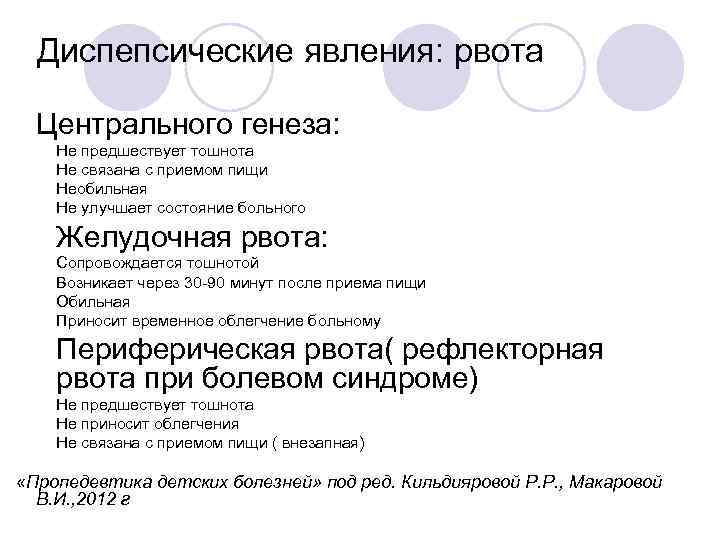 Диспепсические явления: рвота

Центрального генеза:

Не предшествует тошнота
Не связана с приемом пищи
Необильная
Не улучшает состояние больного

Желудочная рвота:

Сопровождается тошнотой
Возникает через 30-90 минут после приема пищи
Обильная
Приносит временное облегчение больному

Периферическая рвота( рефлекторная рвота при болевом синдроме)

Не предшествует тошнота
Не приносит облегчения
Не связана с приемом пищи ( внезапная)

«Пропедевтика детских болезней» под ред. Кильдияровой Р.Р., Макаровой В.И.,2012 г